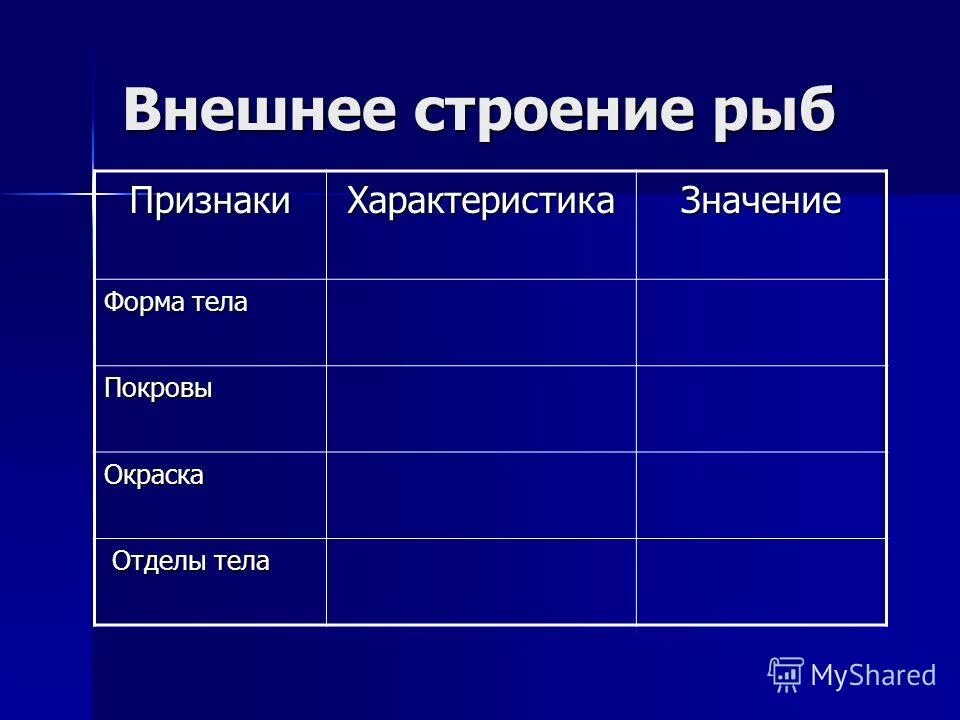 Внешнее строение рыб

| Признаки | Характеристика | Значение |
|---|---|---|
| Форма тела | | |
| Покровы | | |
| Окраска | | |
| Отделы тела | | |

MyShared